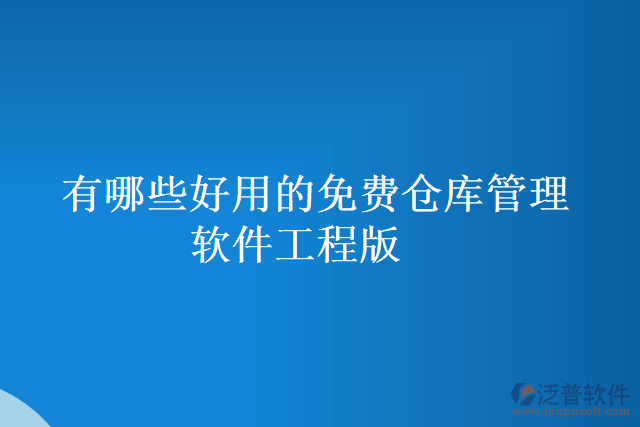 有哪些好用的免费仓库管理软件工程版

泛普软件
www.fanpusoft.com